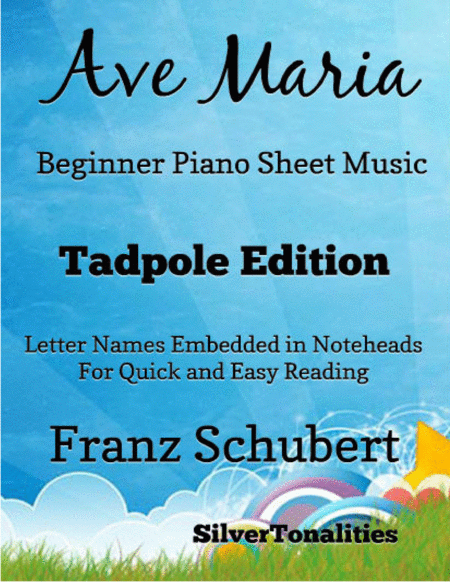 Ave Maria

Beginner Piano Sheet Music

Tadpole Edition

Letter Names Embedded in Noteheads
For Quick and Easy Reading

Franz Schubert

SilverTonalities